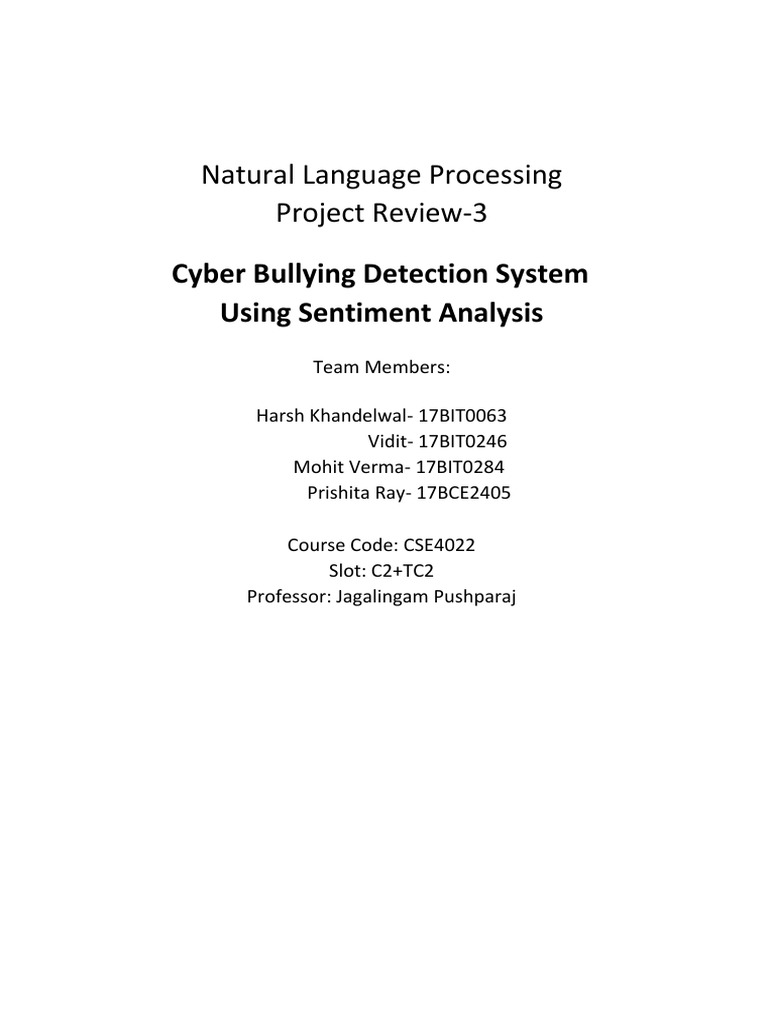 Natural Language Processing
Project Review-3

Cyber Bullying Detection System Using Sentiment Analysis

Team Members:

Harsh Khandelwal- 17BIT0063
Vidit- 17BIT0246
Mohit Verma- 17BIT0284
Prishita Ray- 17BCE2405

Course Code: CSE4022
Slot: C2+TC2
Professor: Jagalingam Pushparaj